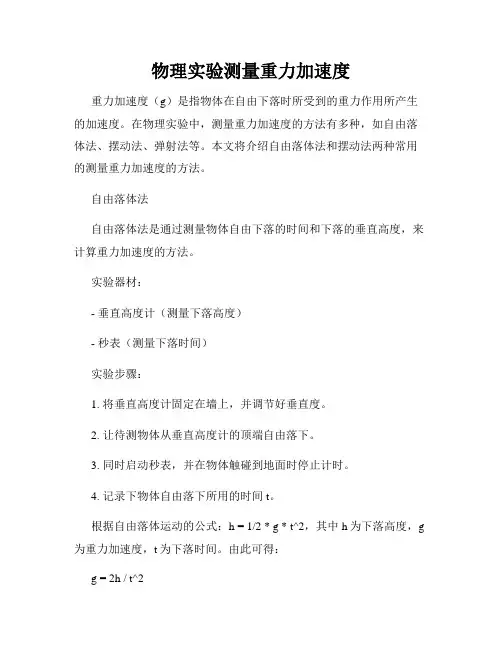 物理实验测量重力加速度

重力加速度（g）是指物体在自由下落时所受到的重力作用所产生的加速度。在物理实验中，测量重力加速度的方法有多种，如自由落体法、摆动法、弹射法等。本文将介绍自由落体法和摆动法两种常用的测量重力加速度的方法。

自由落体法

自由落体法是通过测量物体自由下落的时间和下落的垂直高度，来计算重力加速度的方法。

实验器材：

- 垂直高度计（测量下落高度）

- 秒表（测量下落时间）

实验步骤：

1. 将垂直高度计固定在墙上，并调节好垂直度。

2. 让待测物体从垂直高度计的顶端自由落下。

3. 同时启动秒表，并在物体触碰到地面时停止计时。

4. 记录下物体自由落下所用的时间 t。

根据自由落体运动的公式：h = 1/2 * g * t^2，其中 h 为下落高度，g 为重力加速度，t 为下落时间。由此可得：

g = 2h / t^2